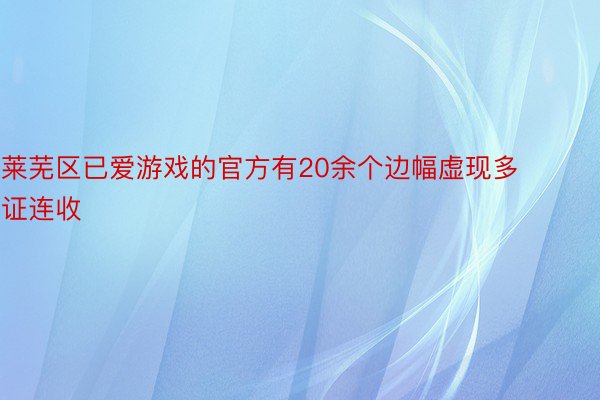 莱芜区已爱游戏的官方有20余个边幅虚现多证连收